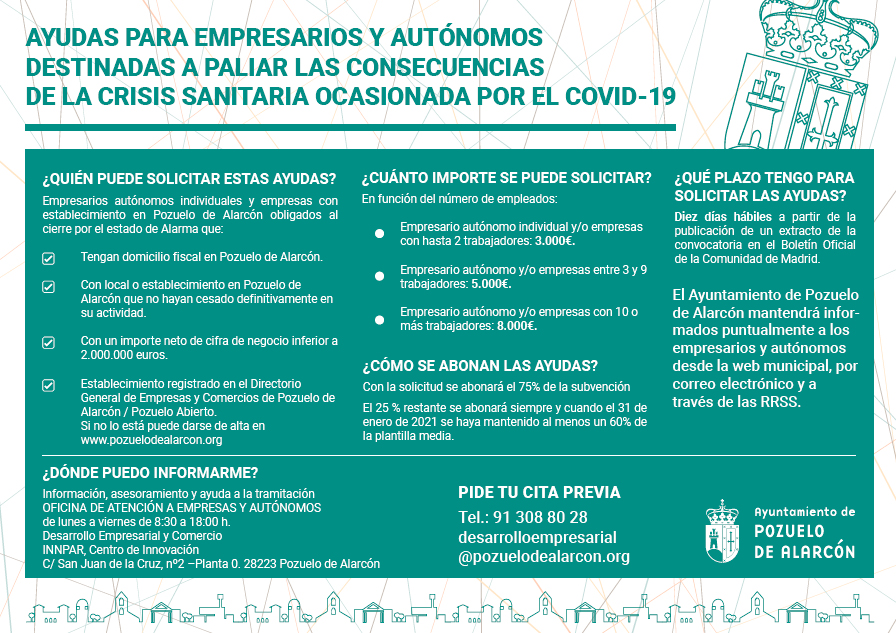 AYUDAS PARA EMPRESARIOS Y AUTÓNOMOS DESTINADAS A PALIAR LAS CONSECUENCIAS DE LA CRISIS SANITARIA OCASIONADA POR EL COVID-19

¿QUIÉN PUEDE SOLICITAR ESTAS AYUDAS?

Empresarios autónomos individuales y empresas con establecimiento en Pozuelo de Alarcón obligados al cierre por el estado de Alarma que:

Tengan domicilio fiscal en Pozuelo de Alarcón.

Con local o establecimiento en Pozuelo de Alarcón que no hayan cesado definitivamente en su actividad.

Con un importe neto de cifra de negocio inferior a 2.000.000 euros.

Establecimiento registrado en el Directorio General de Empresas y Comercios de Pozuelo de Alarcón / Pozuelo Abierto. Si no lo está puede darse de alta en www.pozuelodealarcon.org

¿CUÁNTO IMPORTE SE PUEDE SOLICITAR?

En función del número de empleados:

Empresario autónomo individual y/o empresas con hasta 2 trabajadores: 3.000€.

Empresario autónomo y/o empresas entre 3 y 9 trabajadores: 5.000€.

Empresario autónomo y/o empresas con 10 o más trabajadores: 8.000€.

¿CÓMO SE ABONAN LAS AYUDAS?

Con la solicitud se abonará el 75% de la subvención

El 25 % restante se abonará siempre y cuando el 31 de enero de 2021 se haya mantenido al menos un 60% de la plantilla media.

¿QUÉ PLAZO TENGO PARA SOLICITAR LAS AYUDAS?

Diez días hábiles a partir de la publicación de un extracto de la convocatoria en el Boletín Oficial de la Comunidad de Madrid.

El Ayuntamiento de Pozuelo de Alarcón mantendrá informados puntualmente a los empresarios y autónomos desde la web municipal, por correo electrónico y a través de las RRSS.

¿DÓNDE PUEDO INFORMARME?

Información, asesoramiento y ayuda a la tramitación
OFICINA DE ATENCIÓN A EMPRESAS Y AUTÓNOMOS
de lunes a viernes de 8:30 a 18:00 h.
Desarrollo Empresarial y Comercio
INNPAR, Centro de Innovación
C/ San Juan de la Cruz, nº2 –Planta 0. 28223 Pozuelo de Alarcón

PIDE TU CITA PREVIA
Tel.: 91 308 80 28
desarrolloempresarial
@pozuelodealarcon.org

Ayuntamiento de
POZUELO
DE ALARCÓN